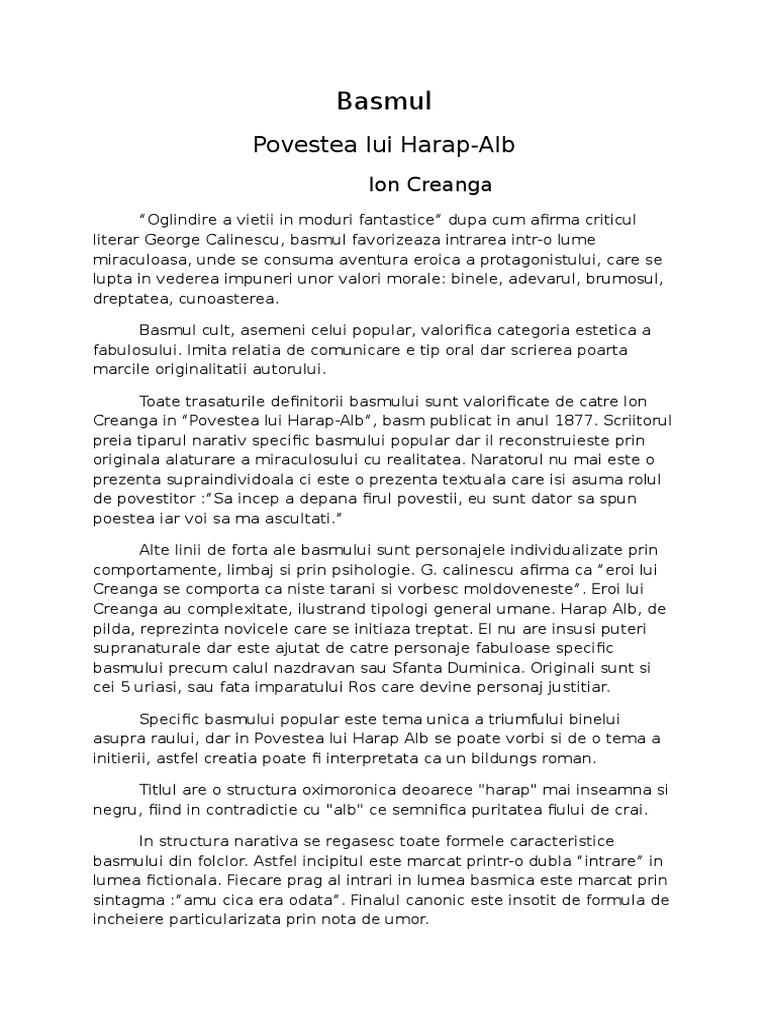 Basmul

Povestea lui Harap-Alb

Ion Creanga

“Oglindire a vietii in moduri fantastice” dupa cum afirma criticul literar George Calinescu, basmul favorizeaza intrarea intr-o lume miraculoasa, unde se consuma aventura eroica a protagonistului, care se lupta in vederea impuneri unor valori morale: binele, adevarul, brumosul, dreptatea, cunoasterea.

Basmul cult, asemeni celui popular, valorifica categoria estetica a fabulosului. Imita relatia de comunicare e tip oral dar scrierea poarta marcile originalitatii autorului.

Toate trasaturile definitorii basmului sunt valorificate de catre Ion Creanga in “Povestea lui Harap-Alb”, basm publicat in anul 1877. Scriitorul preia tiparul narativ specific basmului popular dar il reconstruieste prin originala alaturare a miraculosului cu realitatea. Naratorul nu mai este o prezenta supraindividoala ci este o prezenta textuala care isi asuma rolul de povestitor :”Sa incep a depana firul povestii, eu sunt dator sa spun poestea iar voi sa ma ascultati.”

Alte linii de forta ale basmului sunt personajele individualizate prin comportamente, limbaj si prin psihologie. G. calinescu afirma ca “eroi lui Creanga se comporta ca niste tarani si vorbesc moldoveneste”. Eroi lui Creanga au complexitate, ilustrand tipologi general umane. Harap Alb, de pilda, reprezinta novicele care se initiaza treptat. El nu are insusi puteri supranaturale dar este ajutat de catre personaje fabuloase specific basmului precum calul nazdravan sau Sfanta Duminica. Originali sunt si cei 5 uriasi, sau fata imparatului Ros care devine personaj justitiar.

Specific basmului popular este tema unica a triumfului binelui asupra raului, dar in Povestea lui Harap Alb se poate vorbi si de o tema a initierii, astfel creatia poate fi interpretata ca un bildungs roman.

Titlul are o structura oximoronica deoarece "harap" mai inseamna si negru, fiind in contradictie cu "alb" ce semnifica puritatea fiului de crai.

In structura narativa se regasesc toate formele caracteristice basmului din folclor. Astfel incipitul este marcat printr-o dubla “intrare” in lumea fictionala. Fiecare prag al intrari in lumea basmica este marcat prin sintagma :”amu cica era odata”. Finalul canonic este insotit de formula de incheiere particularizata prin nota de umor.